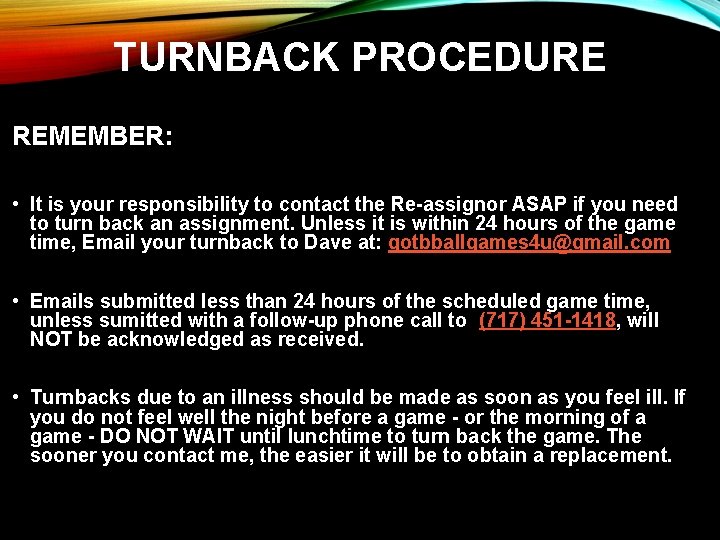 TURNBACK PROCEDURE

REMEMBER:

• It is your responsibility to contact the Re-assignor ASAP if you need to turn back an assignment. Unless it is within 24 hours of the game time, Email your turnback to Dave at: gotbballgames4u@gmail.com

• Emails submitted less than 24 hours of the scheduled game time, unless sumitted with a follow-up phone call to (717) 451-1418, will NOT be acknowledged as received.

• Turnbacks due to an illness should be made as soon as you feel ill. If you do not feel well the night before a game - or the morning of a game - DO NOT WAIT until lunchtime to turn back the game. The sooner you contact me, the easier it will be to obtain a replacement.